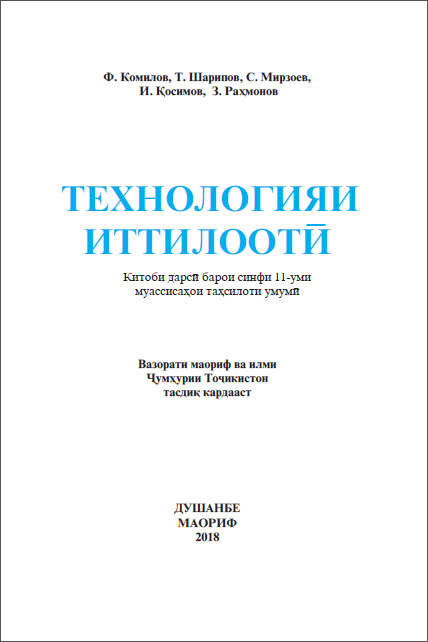 Ф. Комилов, Т. Шарипов, С. Мирзоев,
И. Қосимов, З. Раҳмонов

ТЕХНОЛОГИЯИ
ИТТИЛООТӢ

Китоби дарсӣ барои синфи 11-уми
муассисаҳои таҳсилоти умумӣ

Вазорати маориф ва илми
Ҷумҳурии Тоҷикистон
тасдиқ кардааст

ДУШАНБЕ
МАОРИФ
2018